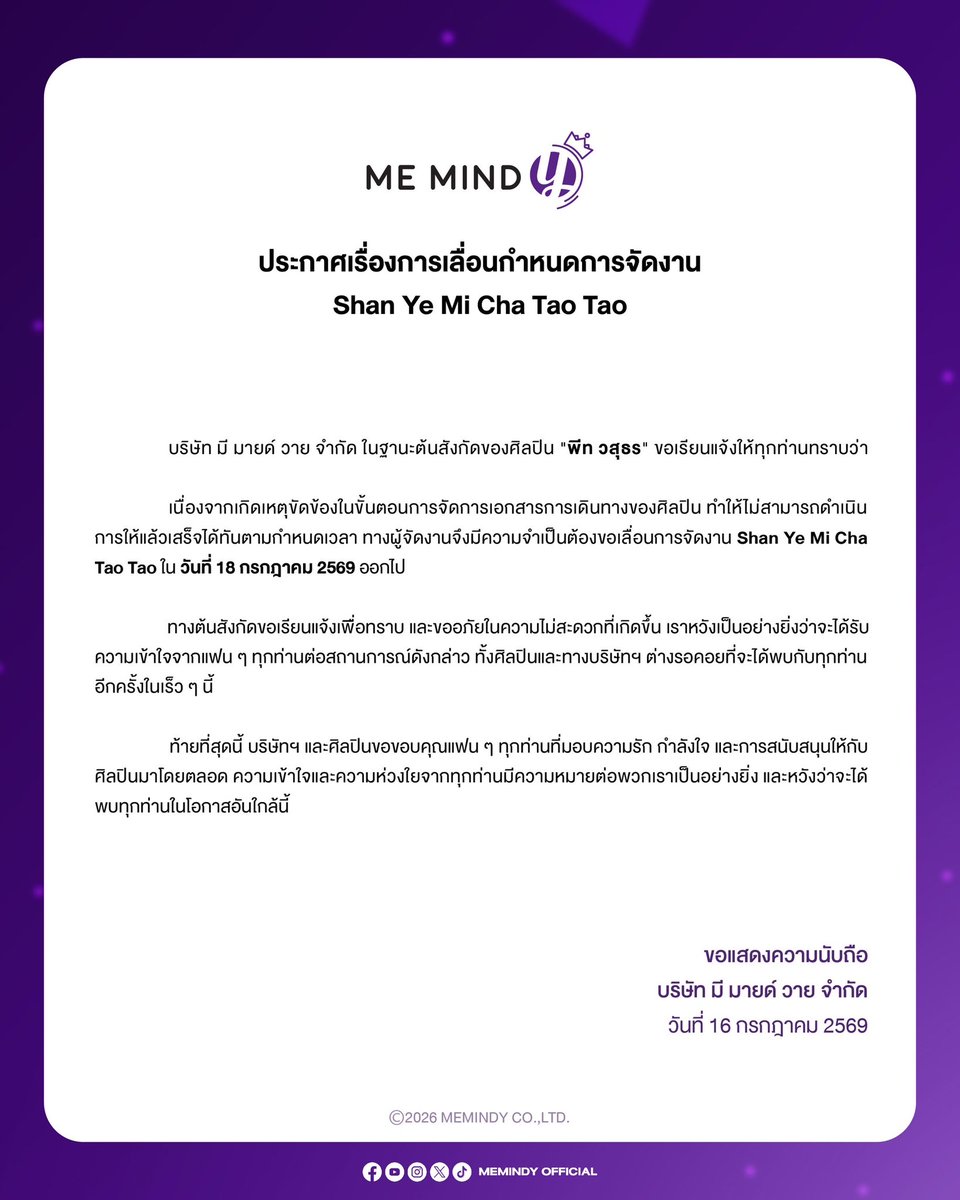 ME MIND Y

ประกาศเรื่องการเลื่อนกำหนดการจัดงาน
Shan Ye Mi Cha Tao Tao

บริษัท มี มายด์ วาย จำกัด ในฐานะต้นสังกัดของศิลปิน "พีท วสุธร" ขอเรียนแจ้งให้ทุกท่านทราบว่า

เนื่องจากเกิดเหตุขัดข้องในขั้นตอนการจัดการเอกสารการเดินทางของศิลปิน ทำให้ไม่สามารถดำเนินการให้แล้วเสร็จได้ทันตามกำหนดเวลา ทางผู้จัดงานจึงมีความจำเป็นต้องขอเลื่อนการจัดงาน Shan Ye Mi Cha Tao Tao ใน วันที่ 18 กรกฎาคม 2569 ออกไป

ทางต้นสังกัดขอเรียนแจ้งเพื่อทราบ และขออภัยในความไม่สะดวกที่เกิดขึ้น เราหวังเป็นอย่างยิ่งว่าจะได้รับความเข้าใจจากแฟน ๆ ทุกท่านต่อสถานการณ์ดังกล่าว ทั้งศิลปินและทางบริษัทฯ ต่างรอคอยที่จะได้พบกับทุกท่านอีกครั้งในเร็ว ๆ นี้

ท้ายที่สุดนี้ บริษัทฯ และศิลปินขอขอบคุณแฟน ๆ ทุกท่านที่มอบความรัก กำลังใจ และการสนับสนุนให้กับศิลปินมาโดยตลอด ความเข้าใจและความห่วงใยจากทุกท่านมีความหมายต่อพวกเราเป็นอย่างยิ่ง และหวังว่าจะได้พบทุกท่านในโอกาสอันใกล้นี้

ขอแสดงความนับถือ
บริษัท มี มายด์ วาย จำกัด
วันที่ 16 กรกฎาคม 2569

©2026 MEMINDY CO.,LTD.

MEMINDY OFFICIAL